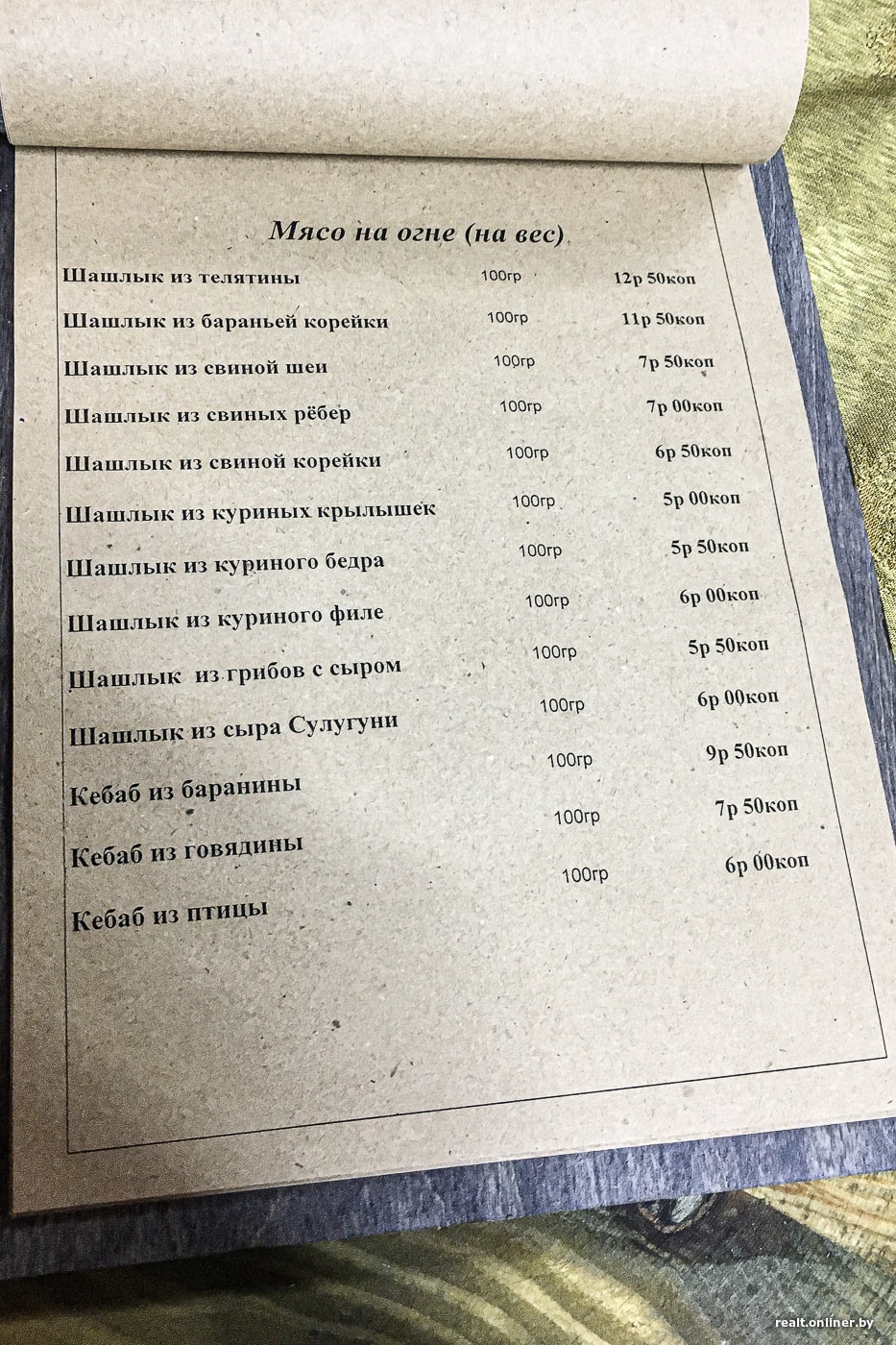 Мясо на огне (на вес)

| | | |
|---|---|---|
| Шашлык из телятины | 100гр | 12р 50коп |
| Шашлык из бараньей корейки | 100гр | 11р 50коп |
| Шашлык из свиной шеи | 100гр | 7р 50коп |
| Шашлык из свиных рёбер | 100гр | 7р 00коп |
| Шашлык из свиной корейки | 100гр | 6р 50коп |
| Шашлык из куриных крылышек | 100гр | 5р 00коп |
| Шашлык из куриного бедра | 100гр | 5р 50коп |
| Шашлык из куриного филе | 100гр | 6р 00коп |
| Шашлык из грибов с сыром | 100гр | 5р 50коп |
| Шашлык из сыра Сулугуни | 100гр | 6р 00коп |
| Кебаб из баранины | 100гр | 9р 50коп |
| Кебаб из говядины | 100гр | 7р 50коп |
| Кебаб из птицы | 100гр | 6р 00коп |

realt.onliner.by